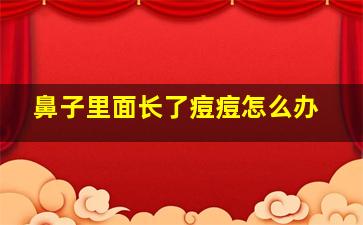 鼻子里面长了痘痘怎么办